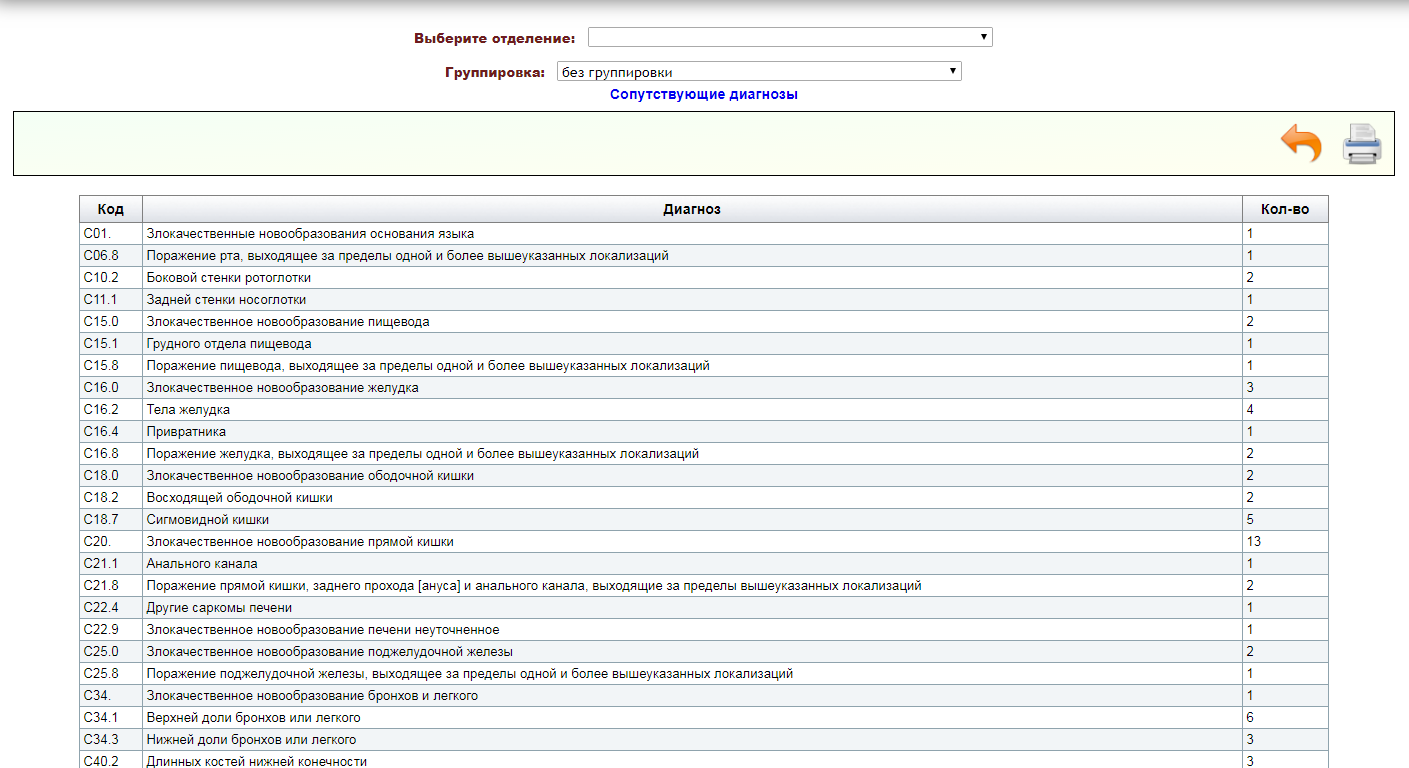 Выберите отделение:

Группировка: без группировки

Сопутствующие диагнозы

| Код | Диагноз | Кол-во |
|---|---|---|
| C01. | Злокачественные новообразования основания языка | 1 |
| C06.8 | Поражение рта, выходящее за пределы одной и более вышеуказанных локализаций | 1 |
| C10.2 | Боковой стенки ротоглотки | 2 |
| C11.1 | Задней стенки носоглотки | 1 |
| C15.0 | Злокачественное новообразование пищевода | 2 |
| C15.1 | Грудного отдела пищевода | 1 |
| C15.8 | Поражение пищевода, выходящее за пределы одной и более вышеуказанных локализаций | 1 |
| C16.0 | Злокачественное новообразование желудка | 3 |
| C16.2 | Тела желудка | 4 |
| C16.4 | Привратника | 1 |
| C16.8 | Поражение желудка, выходящее за пределы одной и более вышеуказанных локализаций | 2 |
| C18.0 | Злокачественное новообразование ободочной кишки | 2 |
| C18.2 | Восходящей ободочной кишки | 2 |
| C18.7 | Сигмовидной кишки | 5 |
| C20. | Злокачественное новообразование прямой кишки | 13 |
| C21.1 | Анального канала | 1 |
| C21.8 | Поражение прямой кишки, заднего прохода [ануса] и анального канала, выходящие за пределы вышеуказанных локализаций | 2 |
| C22.4 | Другие саркомы печени | 1 |
| C22.9 | Злокачественное новообразование печени неуточненное | 1 |
| C25.0 | Злокачественное новообразование поджелудочной железы | 2 |
| C25.8 | Поражение поджелудочной железы, выходящее за пределы одной и более вышеуказанных локализаций | 1 |
| C34. | Злокачественное новообразование бронхов и легкого | 1 |
| C34.1 | Верхней доли бронхов или легкого | 6 |
| C34.3 | Нижней доли бронхов или легкого | 3 |
| C40.2 | Длинных костей нижней конечности | 3 |